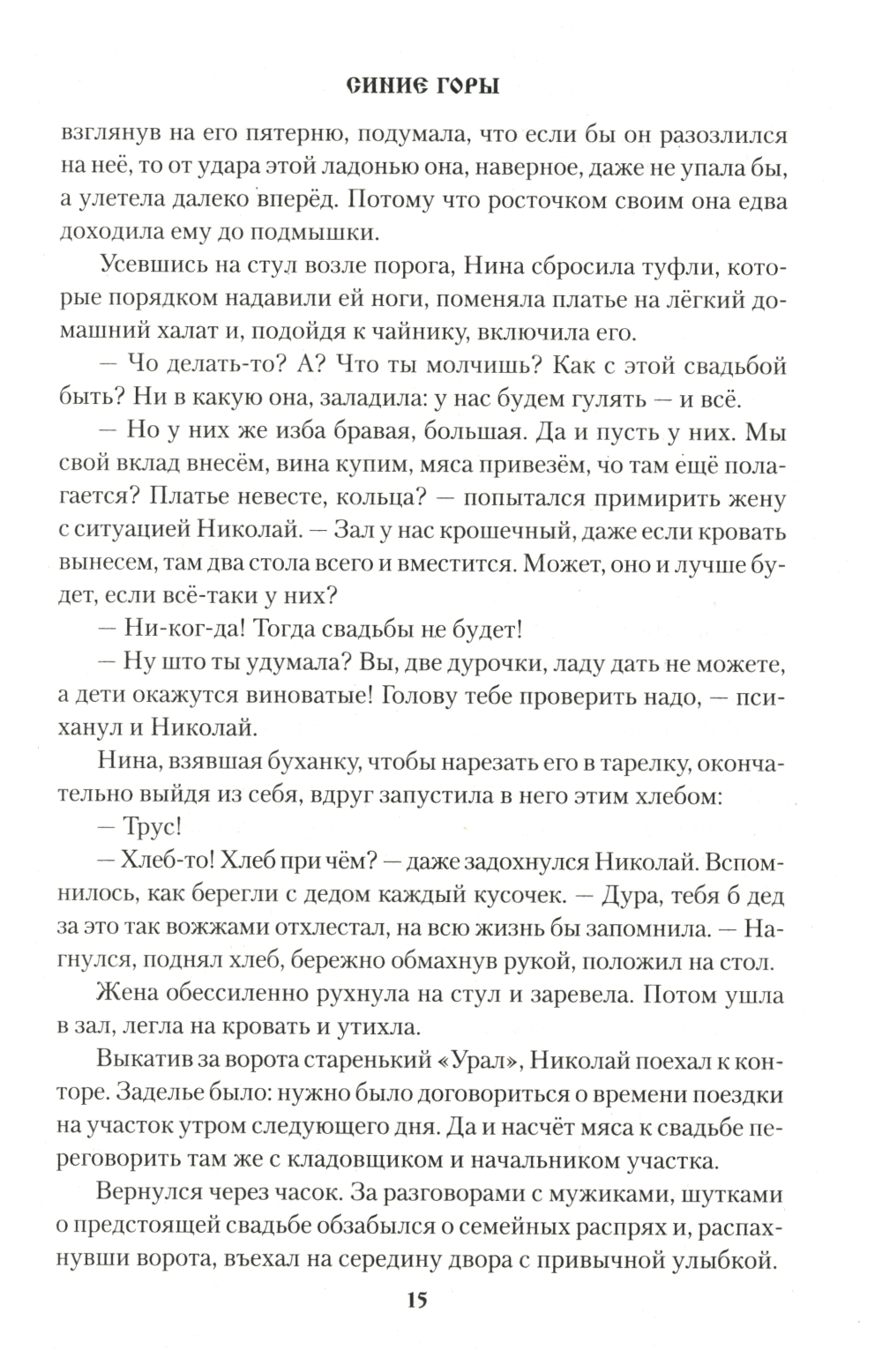 СИНИЕ ГОРЫ

взглянув на его пятерню, подумала, что если бы он разозлился на неё, то от удара этой ладонью она, наверное, даже не упала бы, а улетела далеко вперёд. Потому что росточком своим она едва доходила ему до подмышки.

Усевшись на стул возле порога, Нина сбросила туфли, которые порядком надавили ей ноги, поменяла платье на лёгкий домашний халат и, подойдя к чайнику, включила его.

— Чо делать-то? А? Что ты молчишь? Как с этой свадьбой быть? Ни в какую она, заладила: у нас будем гулять — и всё.

— Но у них же изба бравая, большая. Да и пусть у них. Мы свой вклад внесём, вина купим, мяса привезём, чо там ещё полагается? Платье невесте, кольца? — попытался примирить жену с ситуацией Николай. — Зал у нас крошечный, даже если кровать вынесем, там два стола всего и вместится. Может, оно и лучше будет, если всё-таки у них?

— Ни-ког-да! Тогда свадьбы не будет!

— Ну што ты удумала? Вы, две дурочки, ладу дать не можете, а дети окажутся виноватые! Голову тебе проверить надо, — психанул и Николай.

Нина, взявшая буханку, чтобы нарезать его в тарелку, окончательно выйдя из себя, вдруг запустила в него этим хлебом:

— Трус!

— Хлеб-то! Хлеб при чём? — даже задохнулся Николай. Вспомнилось, как берегли с дедом каждый кусочек. — Дура, тебя б дед за это так вожжами отхлестал, на всю жизнь бы запомнила. — Нагнулся, поднял хлеб, бережно обмахнув рукой, положил на стол.

Жена обессиленно рухнула на стул и заревела. Потом ушла в зал, легла на кровать и утихла.

Выкатив за ворота старенький «Урал», Николай поехал к конторе. Заделье было: нужно было договориться о времени поездки на участок утром следующего дня. Да и насчёт мяса к свадьбе переговорить там же с кладовщиком и начальником участка.

Вернулся через часок. За разговорами с мужиками, шутками о предстоящей свадьбе обзабылся о семейных распрях и, распахнувши ворота, въехал на середину двора с привычной улыбкой.

15